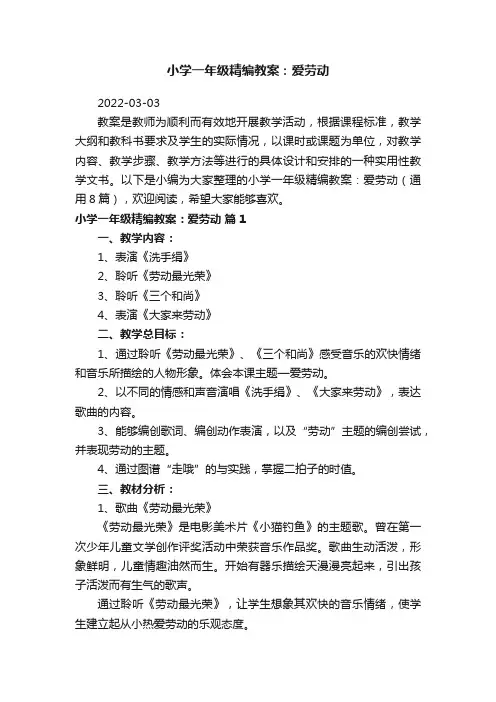 小学一年级精编教案：爱劳动

2022-03-03

教案是教师为顺利而有效地开展教学活动，根据课程标准，教学大纲和教科书要求及学生的实际情况，以课时或课题为单位，对教学内容、教学步骤、教学方法等进行的具体设计和安排的一种实用性教学文书。以下是小编为大家整理的小学一年级精编教案：爱劳动（通用8篇），欢迎阅读，希望大家能够喜欢。

小学一年级精编教案：爱劳动 篇1

一、教学内容：

1、表演《洗手绢》

2、聆听《劳动最光荣》

3、聆听《三个和尚》

4、表演《大家来劳动》

二、教学总目标：

1、通过聆听《劳动最光荣》、《三个和尚》感受音乐的欢快情绪和音乐所描绘的人物形象。体会本课主题—爱劳动。

2、以不同的情感和声音演唱《洗手绢》、《大家来劳动》，表达歌曲的内容。

3、能够编创歌词、编创动作表演，以及“劳动”主题的编创尝试，并表现劳动的主题。

4、通过图谱“走哦”的与实践，掌握二拍子的时值。

三、教材分析：

1、歌曲《劳动最光荣》

《劳动最光荣》是电影美术片《小猫钓鱼》的主题歌。曾在第一次少年儿童文学创作评奖活动中荣获音乐作品奖。歌曲生动活泼，形象鲜明，儿童情趣油然而生。开始有器乐描绘天漫漫亮起来，引出孩子活泼而有生气的歌声。

通过聆听《劳动最光荣》，让学生想象其欢快的音乐情绪，使学生建立起从小热爱劳动的乐观态度。